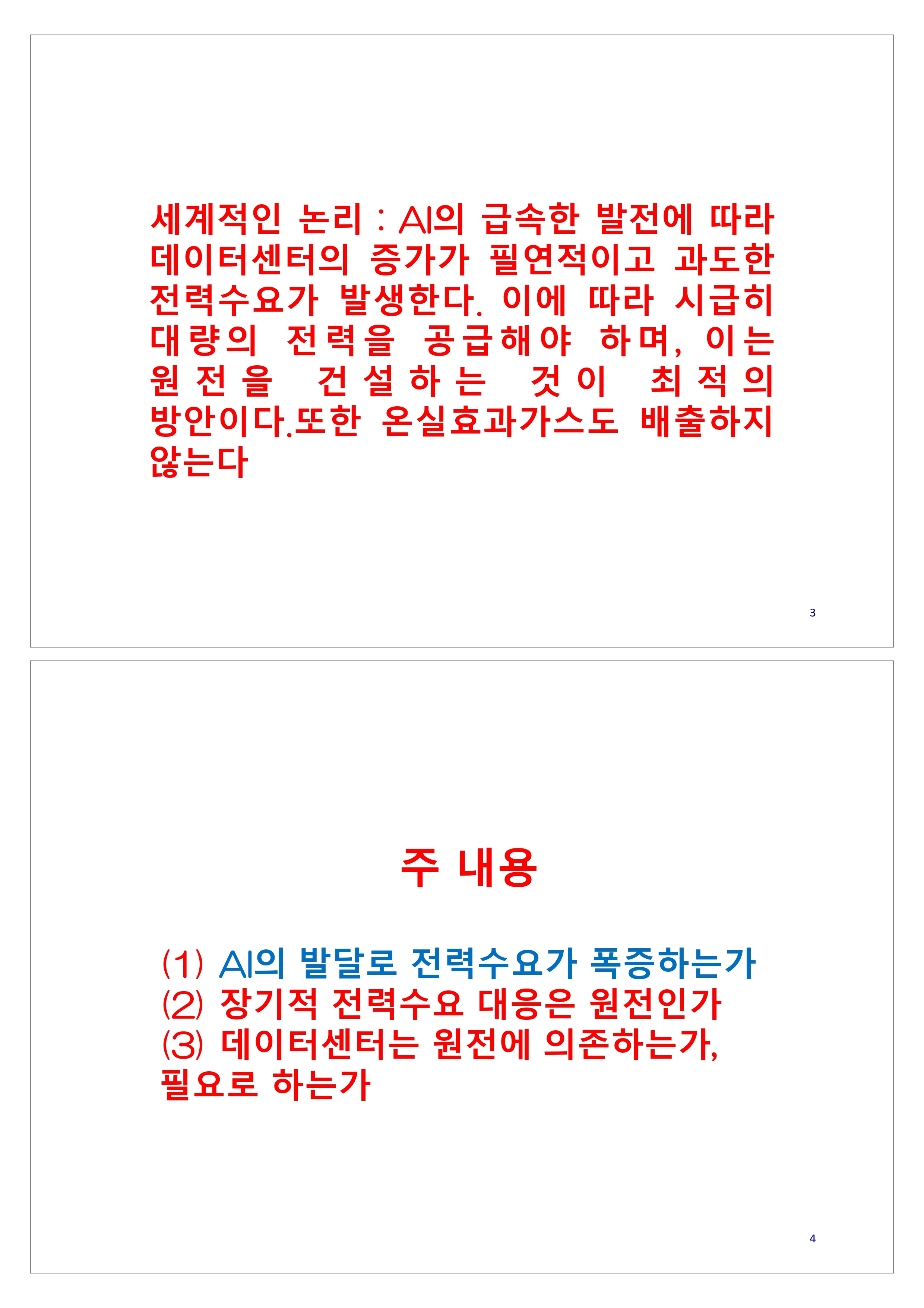 세계적인 논리 : AI의 급속한 발전에 따라 데이터센터의 증가가 필연적이고 과도한 전력수요가 발생한다. 이에 따라 시급히 대량의 전력을 공급해야 하며, 이는 원전을 건설하는 것이 최적의 방안이다.또한 온실효과가스도 배출하지 않는다

3

주 내용

(1) AI의 발달로 전력수요가 폭증하는가
(2) 장기적 전력수요 대응은 원전인가
(3) 데이터센터는 원전에 의존하는가, 필요로 하는가

4